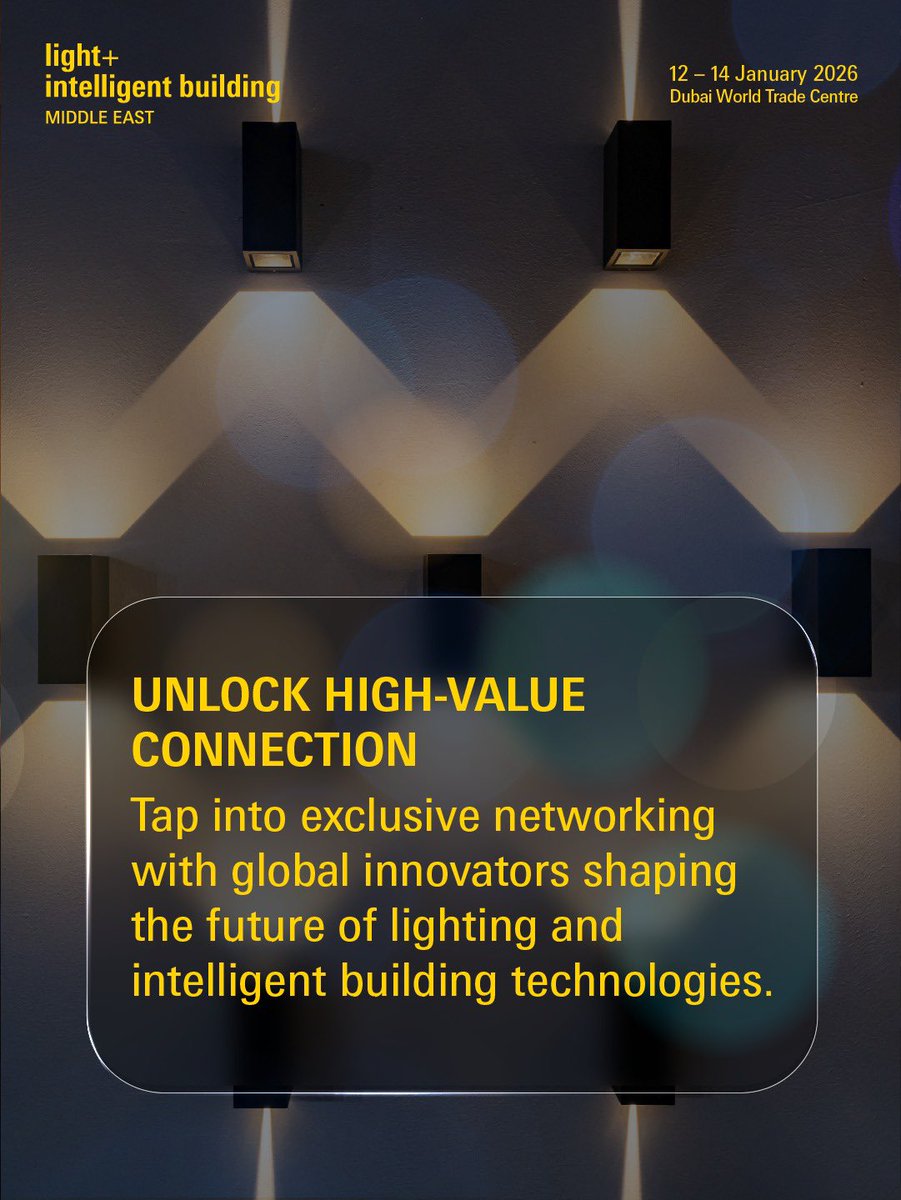 light+
intelligent building
MIDDLE EAST

12 – 14 January 2026
Dubai World Trade Centre

UNLOCK HIGH-VALUE CONNECTION

Tap into exclusive networking with global innovators shaping the future of lighting and intelligent building technologies.